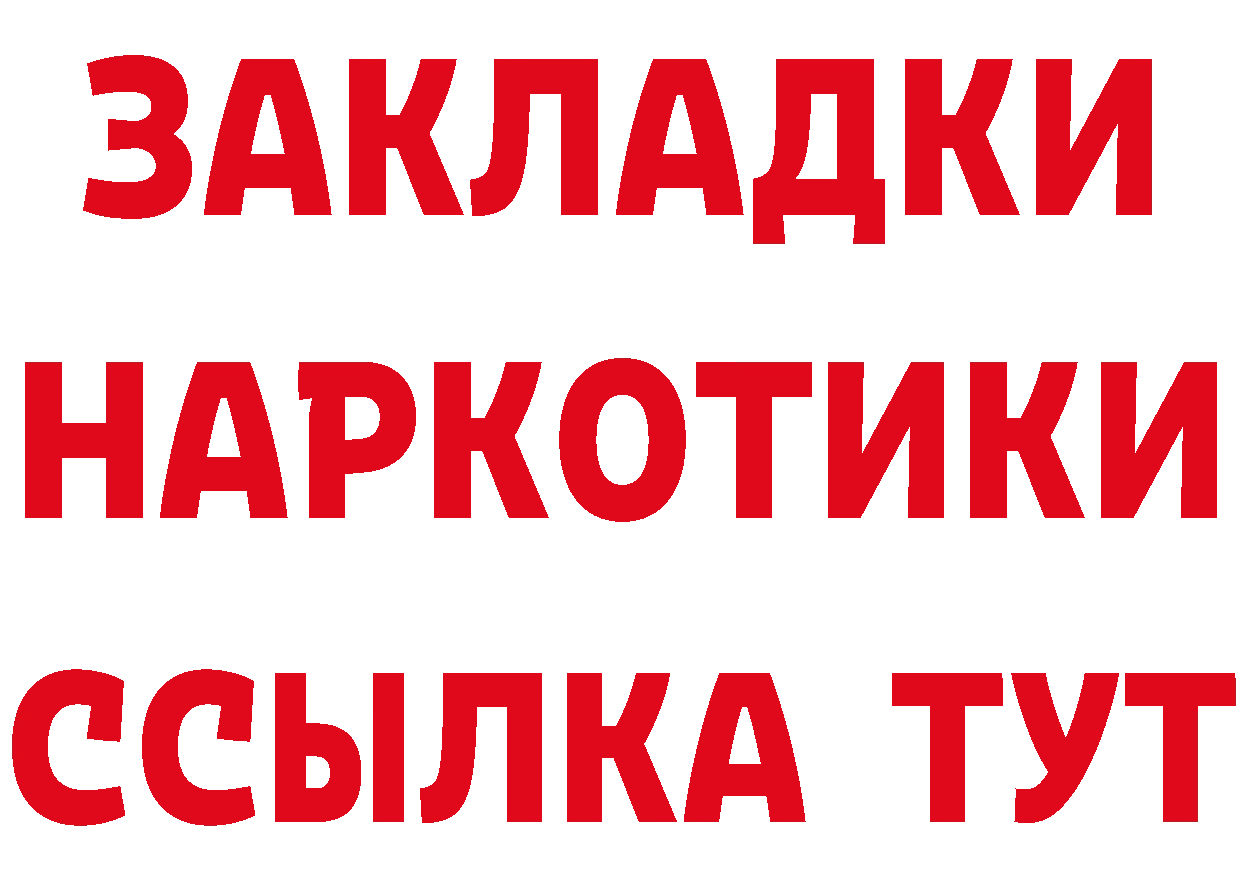 ЗАКЛАДКИ НАРКОТИКИ ССЫЛКА ТУТ